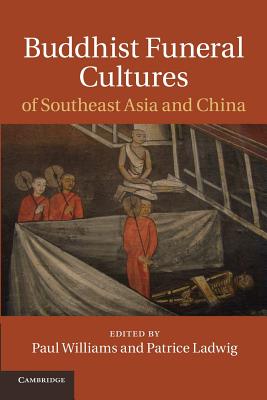 Buddhist Funeral Cultures
of Southeast Asia and China

EDITED BY
Paul Williams and Patrice Ladwig

CAMBRIDGE